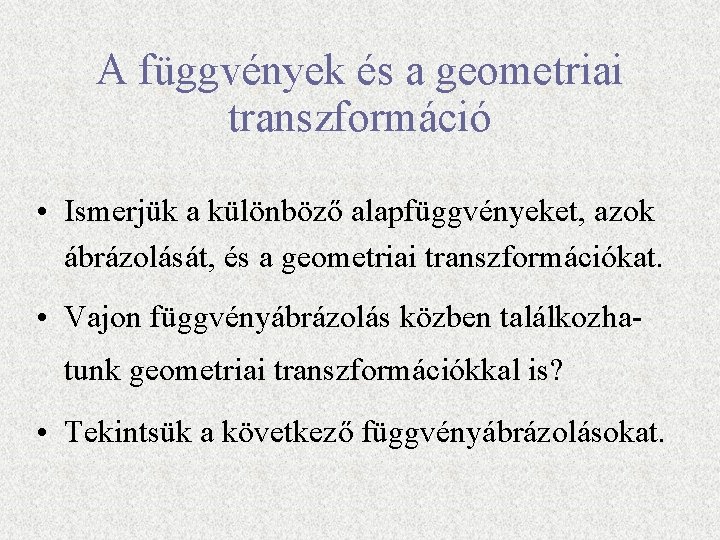 A függvények és a geometriai transzformáció

• Ismerjük a különböző alapfüggvényeket, azok ábrázolását, és a geometriai transzformációkat.

• Vajon függvényábrázolás közben találkozhatunk geometriai transzformációkkal is?

• Tekintsük a következő függvényábrázolásokat.